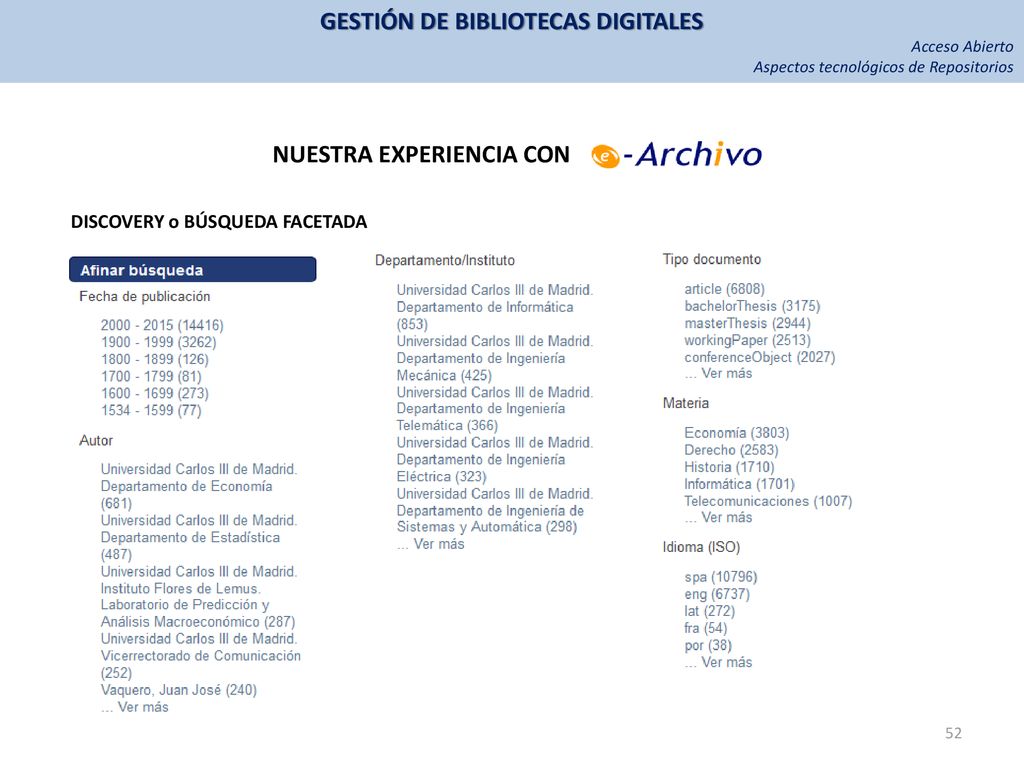 GESTIÓN DE BIBLIOTECAS DIGITALES

Acceso Abierto
Aspectos tecnológicos de Repositorios

NUESTRA EXPERIENCIA CON e-Archivo

DISCOVERY o BÚSQUEDA FACETADA

Afinar búsqueda

Fecha de publicación

2000 - 2015 (14416)
1900 - 1999 (3262)
1800 - 1899 (126)
1700 - 1799 (81)
1600 - 1699 (273)
1534 - 1599 (77)

Autor

Universidad Carlos III de Madrid. Departamento de Economía (681)
Universidad Carlos III de Madrid. Departamento de Estadística (487)
Universidad Carlos III de Madrid. Instituto Flores de Lemus. Laboratorio de Predicción y Análisis Macroeconómico (287)
Universidad Carlos III de Madrid. Vicerrectorado de Comunicación (252)
Vaquero, Juan José (240)
... Ver más

Departamento/Instituto

Universidad Carlos III de Madrid. Departamento de Informática (853)
Universidad Carlos III de Madrid. Departamento de Ingeniería Mecánica (425)
Universidad Carlos III de Madrid. Departamento de Ingeniería Telemática (366)
Universidad Carlos III de Madrid. Departamento de Ingeniería Eléctrica (323)
Universidad Carlos III de Madrid. Departamento de Ingeniería de Sistemas y Automática (298)
... Ver más

Tipo documento

article (6808)
bachelorThesis (3175)
masterThesis (2944)
workingPaper (2513)
conferenceObject (2027)
... Ver más

Materia

Economía (3803)
Derecho (2583)
Historia (1710)
Informática (1701)
Telecomunicaciones (1007)
... Ver más

Idioma (ISO)

spa (10796)
eng (6737)
lat (272)
fra (54)
por (38)
... Ver más

52